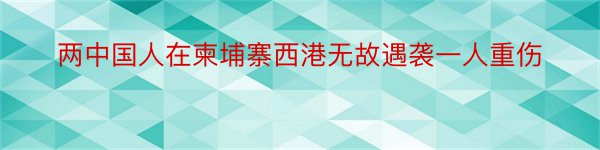 两中国人在柬埔寨西港无故遇袭一人重伤